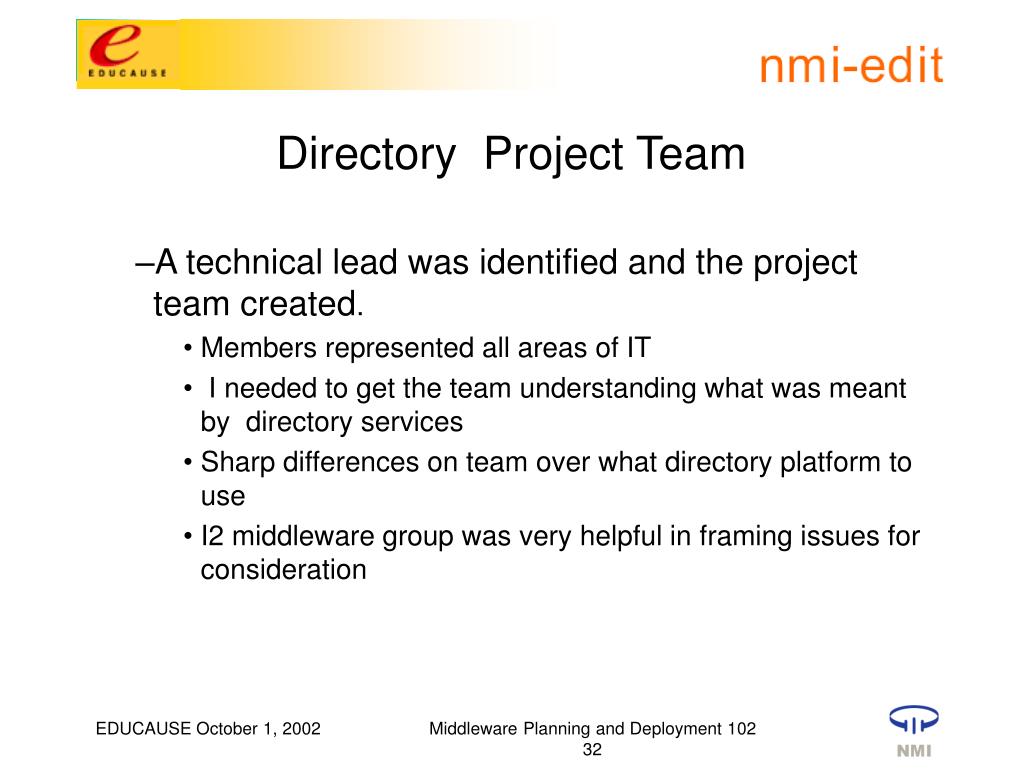 e
EDUCAUSE

nmi-edit

Directory Project Team

–A technical lead was identified and the project team created.
• Members represented all areas of IT
• I needed to get the team understanding what was meant by directory services
• Sharp differences on team over what directory platform to use
• I2 middleware group was very helpful in framing issues for consideration

EDUCAUSE October 1, 2002

Middleware Planning and Deployment 102
32

NMI